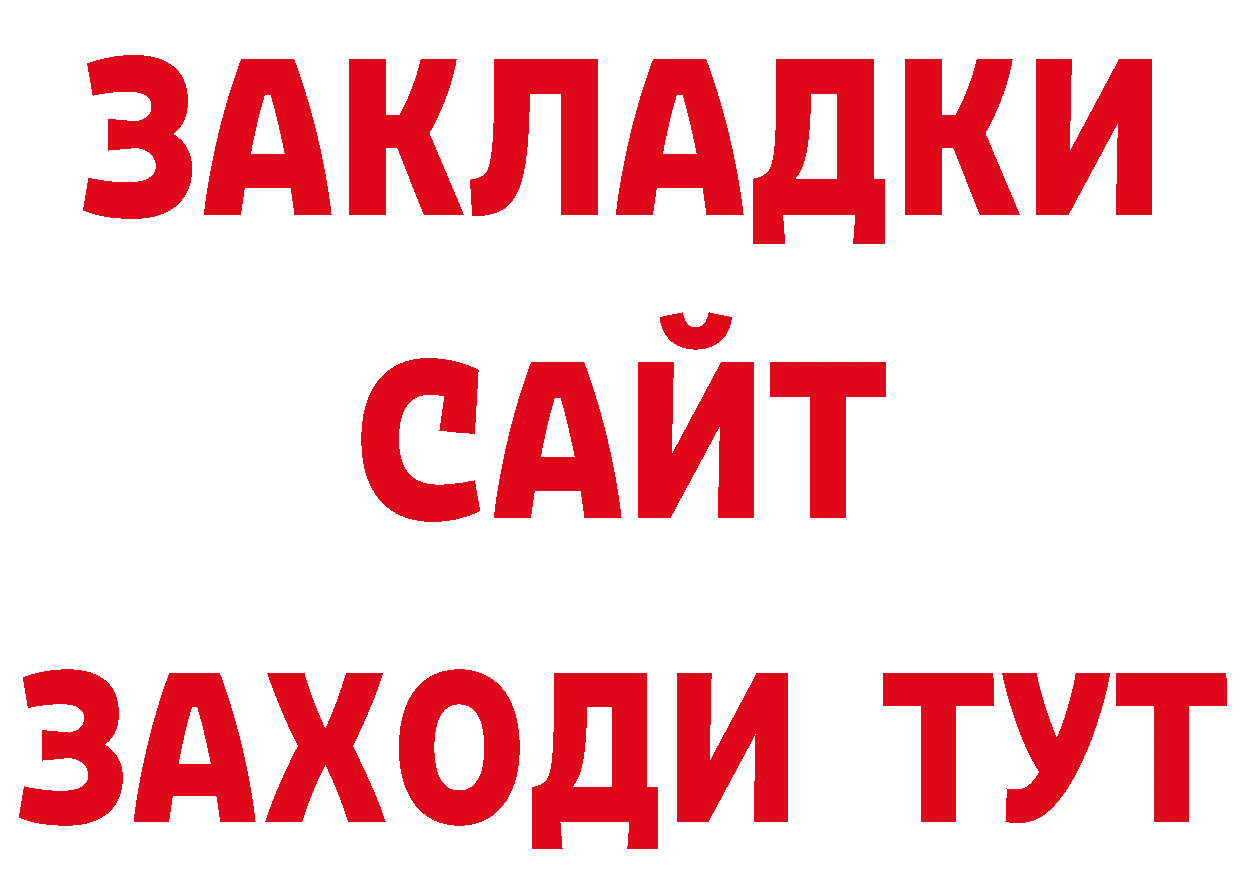 ЗАКЛАДКИ
САЙТ
ЗАХОДИ ТУТ